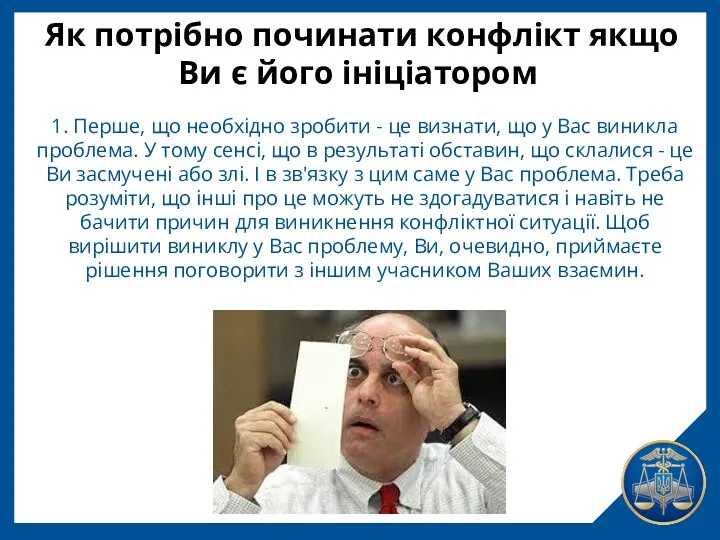 Як потрібно починати конфлікт якщо Ви є його ініціатором

1. Перше, що необхідно зробити - це визнати, що у Вас виникла проблема. У тому сенсі, що в результаті обставин, що склалися - це Ви засмучені або злі. І в зв'язку з цим саме у Вас проблема. Треба розуміти, що інші про це можуть не здогадуватися і навіть не бачити причин для виникнення конфліктної ситуації. Щоб вирішити виниклу у Вас проблему, Ви, очевидно, приймаєте рішення поговорити з іншим учасником Ваших взаємин.